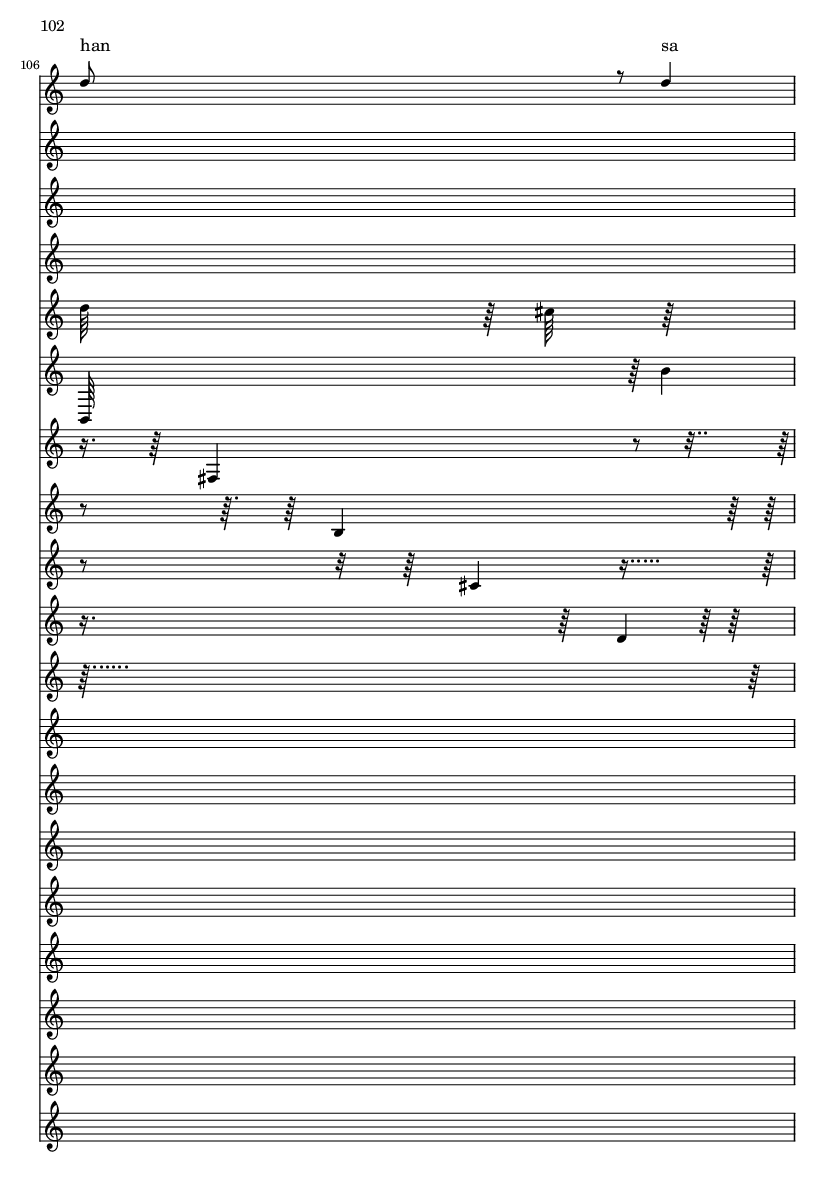 102

han

sa

106